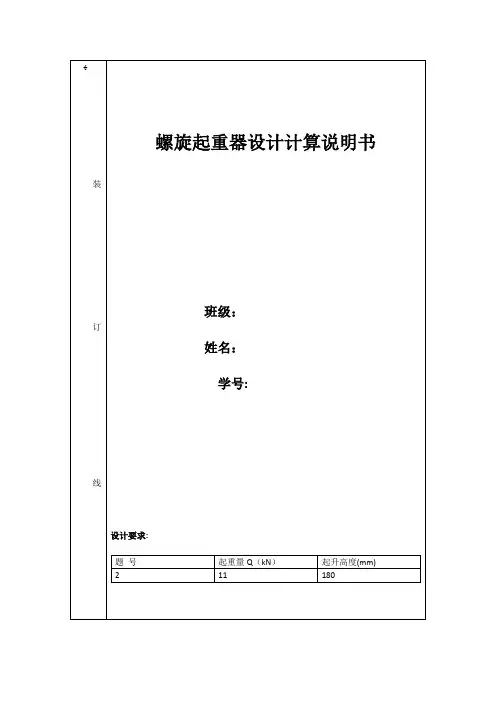 装

订

线

螺旋起重器设计计算说明书

班级：

姓名：

学号:

设计要求:

| 题　号 | 起重量 Q（kN） | 起升高度(mm) |
|---|---|---|
| 2 | 11 | 180 |